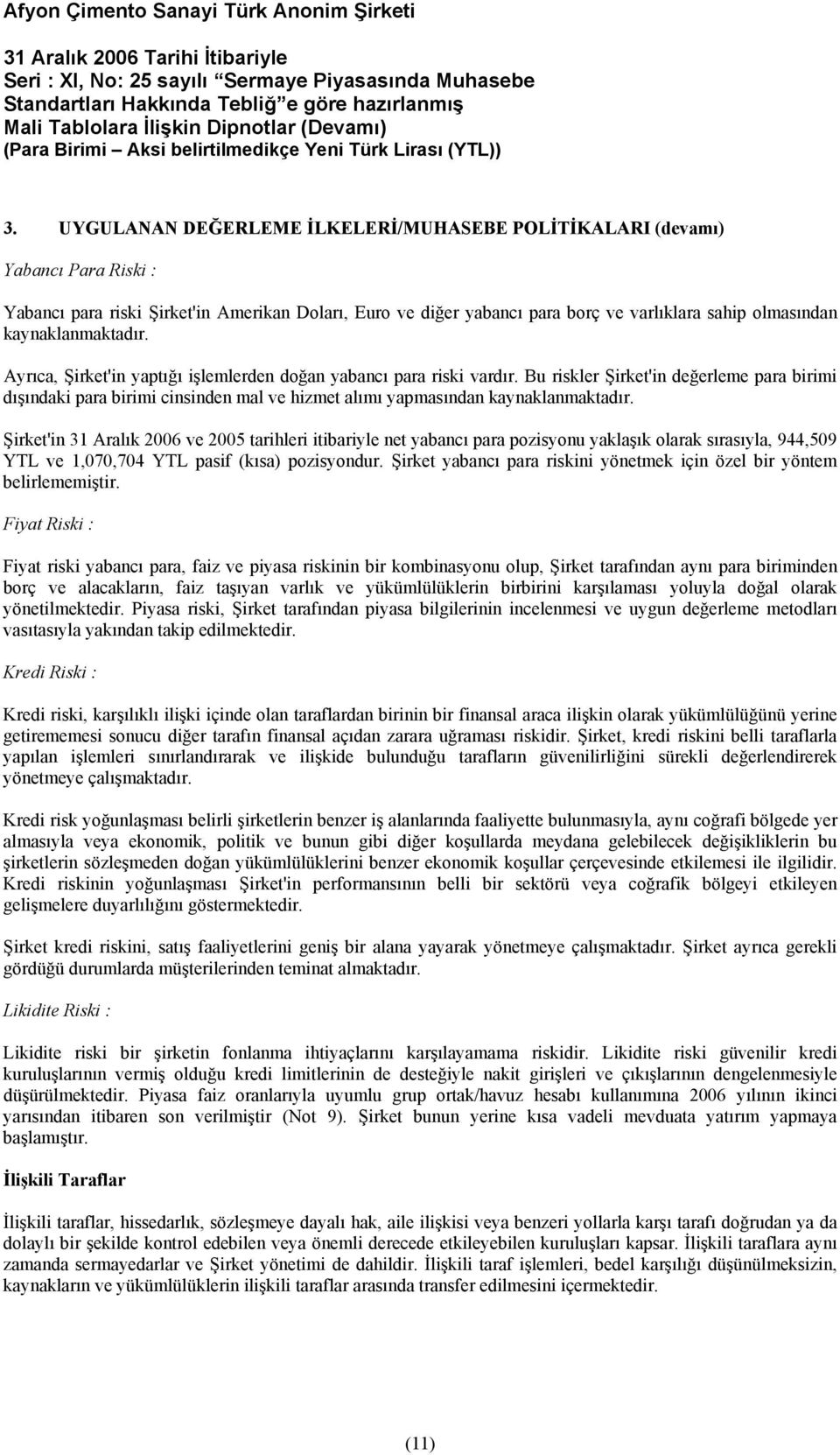 Afyon Çimento Sanayi Türk Anonim Şirketi

31 Aralık 2006 Tarihi İtibariyle
Seri : XI, No: 25 sayılı "Sermaye Piyasasında Muhasebe Standartları Hakkında Tebliğ"e göre hazırlanmış Mali Tablolara İlişkin Dipnotlar (Devamı)
(Para Birimi – Aksi belirtilmedikçe Yeni Türk Lirası (YTL))

3. UYGULANAN DEĞERLEME İLKELERİ/MUHASEBE POLİTİKALARI (devamı)

Yabancı Para Riski :

Yabancı para riski Şirket'in Amerikan Doları, Euro ve diğer yabancı para borç ve varlıklara sahip olmasından kaynaklanmaktadır.

Ayrıca, Şirket'in yaptığı işlemlerden doğan yabancı para riski vardır. Bu riskler Şirket'in değerleme para birimi dışındaki para birimi cinsinden mal ve hizmet alımı yapmasından kaynaklanmaktadır.

Şirket'in 31 Aralık 2006 ve 2005 tarihleri itibariyle net yabancı para pozisyonu yaklaşık olarak sırasıyla, 944,509 YTL ve 1,070,704 YTL pasif (kısa) pozisyondur. Şirket yabancı para riskini yönetmek için özel bir yöntem belirlememiştir.

Fiyat Riski :

Fiyat riski yabancı para, faiz ve piyasa riskinin bir kombinasyonu olup, Şirket tarafından aynı para biriminden borç ve alacakların, faiz taşıyan varlık ve yükümlülüklerin birbirini karşılaması yoluyla doğal olarak yönetilmektedir. Piyasa riski, Şirket tarafından piyasa bilgilerinin incelenmesi ve uygun değerleme metodları vasıtasıyla yakından takip edilmektedir.

Kredi Riski :

Kredi riski, karşılıklı ilişki içinde olan taraflardan birinin bir finansal araca ilişkin olarak yükümlülüğünü yerine getirememesi sonucu diğer tarafın finansal açıdan zarara uğraması riskidir. Şirket, kredi riskini belli taraflarla yapılan işlemleri sınırlandırarak ve ilişkide bulunduğu tarafların güvenilirliğini sürekli değerlendirerek yönetmeye çalışmaktadır.

Kredi risk yoğunlaşması belirli şirketlerin benzer iş alanlarında faaliyette bulunmasıyla, aynı coğrafi bölgede yer almasıyla veya ekonomik, politik ve bunun gibi diğer koşullarda meydana gelebilecek değişikliklerin bu şirketlerin sözleşmeden doğan yükümlülüklerini benzer ekonomik koşullar çerçevesinde etkilemesi ile ilgilidir. Kredi riskinin yoğunlaşması Şirket'in performansının belli bir sektörü veya coğrafik bölgeyi etkileyen gelişmelere duyarlılığını göstermektedir.

Şirket kredi riskini, satış faaliyetlerini geniş bir alana yayarak yönetmeye çalışmaktadır. Şirket ayrıca gerekli gördüğü durumlarda müşterilerinden teminat almaktadır.

Likidite Riski :

Likidite riski bir şirketin fonlanma ihtiyaçlarını karşılayamama riskidir. Likidite riski güvenilir kredi kuruluşlarının vermiş olduğu kredi limitlerinin de desteğiyle nakit girişleri ve çıkışlarının dengelenmesiyle düşürülmektedir. Piyasa faiz oranlarıyla uyumlu grup ortak/havuz hesabı kullanımına 2006 yılının ikinci yarısından itibaren son verilmiştir (Not 9). Şirket bunun yerine kısa vadeli mevduata yatırım yapmaya başlamıştır.

İlişkili Taraflar

İlişkili taraflar, hissedarlık, sözleşmeye dayalı hak, aile ilişkisi veya benzeri yollarla karşı tarafı doğrudan ya da dolaylı bir şekilde kontrol edebilen veya önemli derecede etkileyebilen kuruluşları kapsar. İlişkili taraflara aynı zamanda sermayedarlar ve Şirket yönetimi de dahildir. İlişkili taraf işlemleri, bedel karşılığı düşünülmeksizin, kaynakların ve yükümlülüklerin ilişkili taraflar arasında transfer edilmesini içermektedir.

(11)